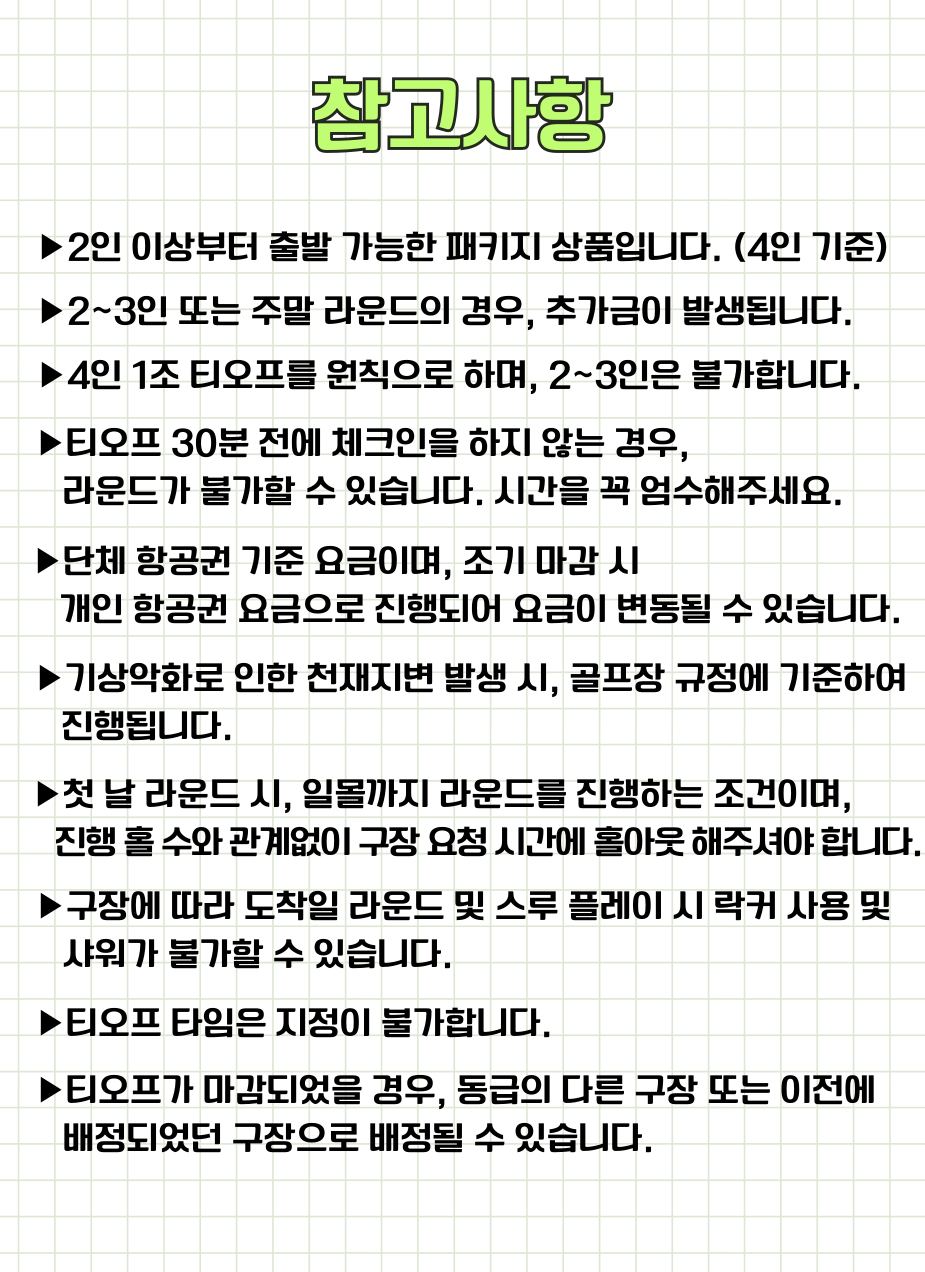 참고사항

▶2인 이상부터 출발 가능한 패키지 상품입니다. (4인 기준)

▶2~3인 또는 주말 라운드의 경우, 추가금이 발생됩니다.

▶4인 1조 티오프를 원칙으로 하며, 2~3인은 불가합니다.

▶티오프 30분 전에 체크인을 하지 않는 경우, 라운드가 불가할 수 있습니다. 시간을 꼭 엄수해주세요.

▶단체 항공권 기준 요금이며, 조기 마감 시 개인 항공권 요금으로 진행되어 요금이 변동될 수 있습니다.

▶기상악화로 인한 천재지변 발생 시, 골프장 규정에 기준하여 진행됩니다.

▶첫 날 라운드 시, 일몰까지 라운드를 진행하는 조건이며, 진행 홀 수와 관계없이 구장 요청 시간에 홀아웃 해주셔야 합니다.

▶구장에 따라 도착일 라운드 및 스루 플레이 시 락커 사용 및 샤워가 불가할 수 있습니다.

▶티오프 타임은 지정이 불가합니다.

▶티오프가 마감되었을 경우, 동급의 다른 구장 또는 이전에 배정되었던 구장으로 배정될 수 있습니다.